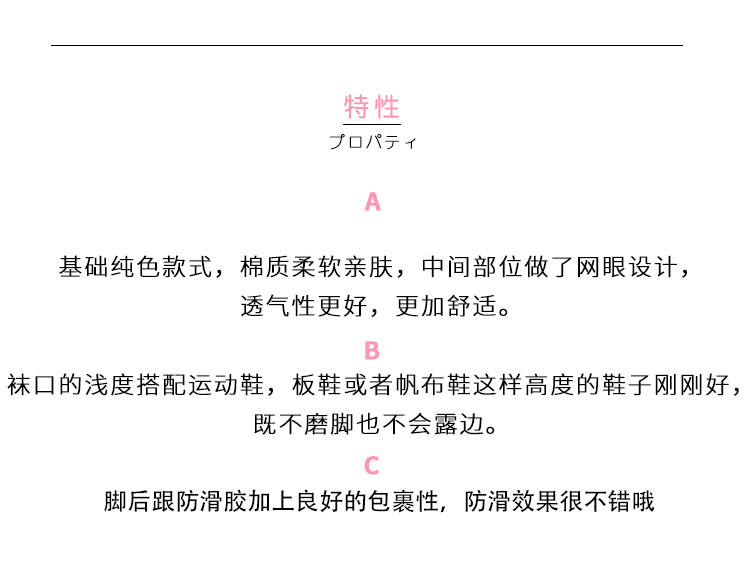 特性
プロパティ

A

基础纯色款式，棉质柔软亲肤，中间部位做了网眼设计，透气性更好，更加舒适。

B

袜口的浅度搭配运动鞋，板鞋或者帆布鞋这样高度的鞋子刚刚好，既不磨脚也不会露边。

C

脚后跟防滑胶加上良好的包裹性，防滑效果很不错哦